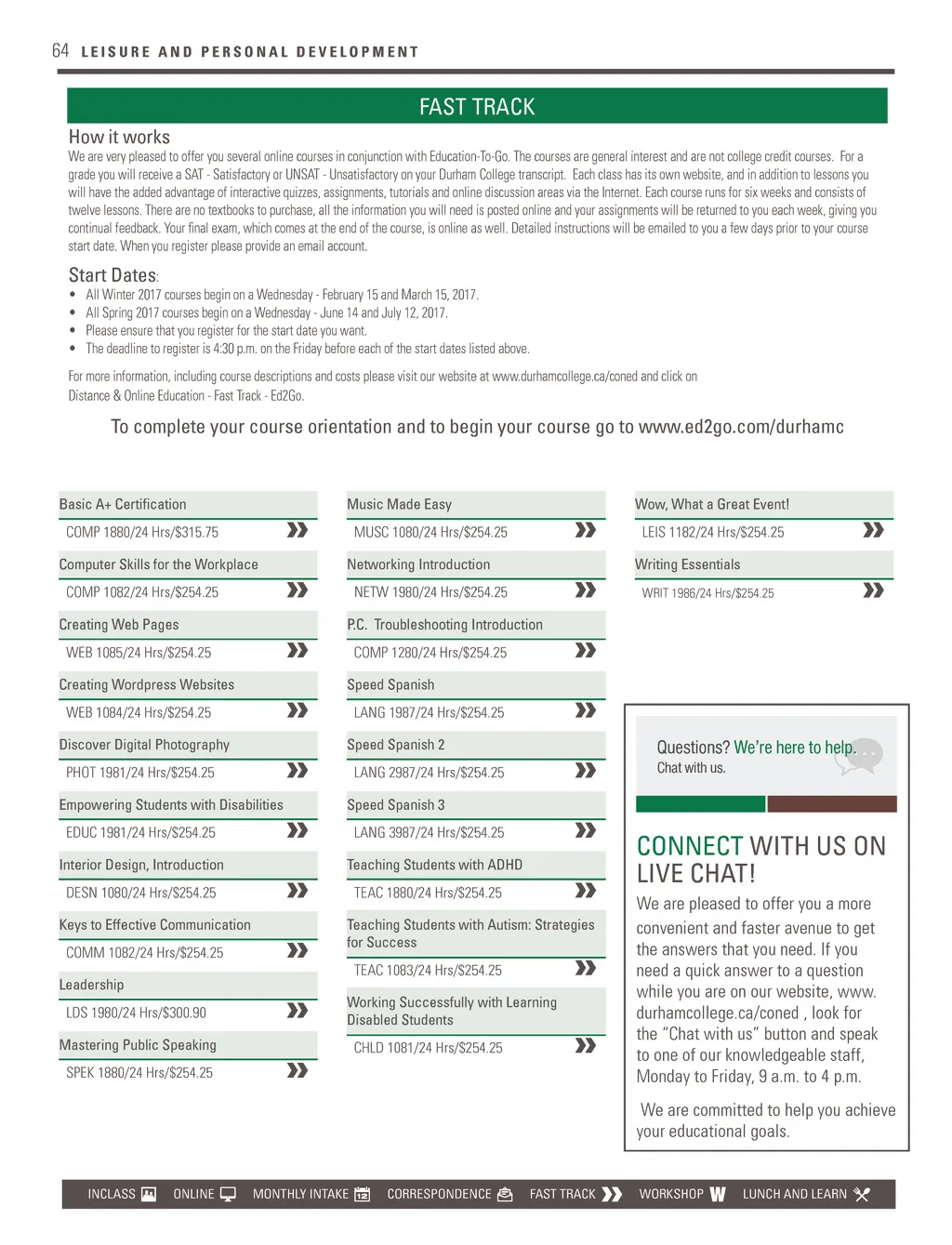 64 LEISURE AND PERSONAL DEVELOPMENT

FAST TRACK

How it works
We are very pleased to offer you several online courses in conjunction with Education-To-Go. The courses are general interest and are not college credit courses. For a grade you will receive a SAT - Satisfactory or UNSAT - Unsatisfactory on your Durham College transcript. Each class has its own website, and in addition to lessons you will have the added advantage of interactive quizzes, assignments, tutorials and online discussion areas via the Internet. Each course runs for six weeks and consists of twelve lessons. There are no textbooks to purchase, all the information you will need is posted online and your assignments will be returned to you each week, giving you continual feedback. Your final exam, which comes at the end of the course, is online as well. Detailed instructions will be emailed to you a few days prior to your course start date. When you register please provide an email account.

Start Dates:
• All Winter 2017 courses begin on a Wednesday - February 15 and March 15, 2017.
• All Spring 2017 courses begin on a Wednesday - June 14 and July 12, 2017.
• Please ensure that you register for the start date you want.
• The deadline to register is 4:30 p.m. on the Friday before each of the start dates listed above.

For more information, including course descriptions and costs please visit our website at www.durhamcollege.ca/coned and click on Distance & Online Education - Fast Track - Ed2Go.

To complete your course orientation and to begin your course go to www.ed2go.com/durhamc

Basic A+ Certification
COMP 1880/24 Hrs/$315.75

Computer Skills for the Workplace
COMP 1082/24 Hrs/$254.25

Creating Web Pages
WEB 1085/24 Hrs/$254.25

Creating Wordpress Websites
WEB 1084/24 Hrs/$254.25

Discover Digital Photography
PHOT 1981/24 Hrs/$254.25

Empowering Students with Disabilities
EDUC 1981/24 Hrs/$254.25

Interior Design, Introduction
DESN 1080/24 Hrs/$254.25

Keys to Effective Communication
COMM 1082/24 Hrs/$254.25

Leadership
LDS 1980/24 Hrs/$300.90

Mastering Public Speaking
SPEK 1880/24 Hrs/$254.25

Music Made Easy
MUSC 1080/24 Hrs/$254.25

Networking Introduction
NETW 1980/24 Hrs/$254.25

P.C. Troubleshooting Introduction
COMP 1280/24 Hrs/$254.25

Speed Spanish
LANG 1987/24 Hrs/$254.25

Speed Spanish 2
LANG 2987/24 Hrs/$254.25

Speed Spanish 3
LANG 3987/24 Hrs/$254.25

Teaching Students with ADHD
TEAC 1880/24 Hrs/$254.25

Teaching Students with Autism: Strategies for Success
TEAC 1083/24 Hrs/$254.25

Working Successfully with Learning Disabled Students
CHLD 1081/24 Hrs/$254.25

Wow, What a Great Event!
LEIS 1182/24 Hrs/$254.25

Writing Essentials
WRIT 1986/24 Hrs/$254.25

Questions? We're here to help.
Chat with us.

CONNECT WITH US ON LIVE CHAT!
We are pleased to offer you a more convenient and faster avenue to get the answers that you need. If you need a quick answer to a question while you are on our website, www.durhamcollege.ca/coned , look for the "Chat with us" button and speak to one of our knowledgeable staff, Monday to Friday, 9 a.m. to 4 p.m.

We are committed to help you achieve your educational goals.

INCLASS ONLINE MONTHLY INTAKE CORRESPONDENCE FAST TRACK WORKSHOP LUNCH AND LEARN